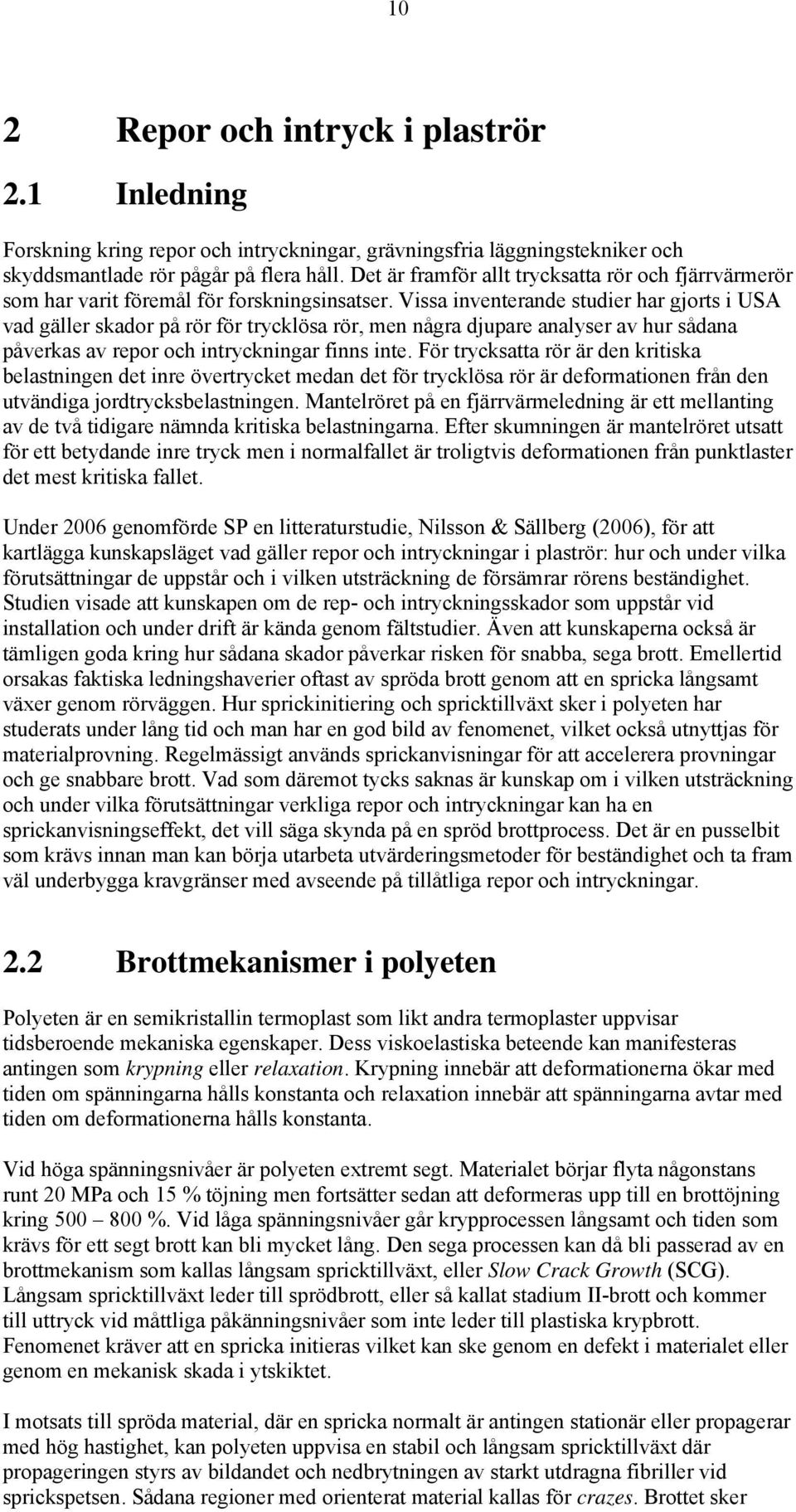 10

2 Repor och intryck i plaströr

2.1 Inledning

Forskning kring repor och intryckningar, grävningsfria läggningstekniker och skyddsmantlade rör pågår på flera håll. Det är framför allt trycksatta rör och fjärrvärmerör som har varit föremål för forskningsinsatser. Vissa inventerande studier har gjorts i USA vad gäller skador på rör för trycklösa rör, men några djupare analyser av hur sådana påverkas av repor och intryckningar finns inte. För trycksatta rör är den kritiska belastningen det inre övertrycket medan det för trycklösa rör är deformationen från den utvändiga jordtrycksbelastningen. Mantelröret på en fjärrvärmeledning är ett mellanting av de två tidigare nämnda kritiska belastningarna. Efter skumningen är mantelröret utsatt för ett betydande inre tryck men i normalfallet är troligtvis deformationen från punktlaster det mest kritiska fallet.

Under 2006 genomförde SP en litteraturstudie, Nilsson & Sällberg (2006), för att kartlägga kunskapsläget vad gäller repor och intryckningar i plaströr: hur och under vilka förutsättningar de uppstår och i vilken utsträckning de försämrar rörens beständighet. Studien visade att kunskapen om de rep- och intryckningsskador som uppstår vid installation och under drift är kända genom fältstudier. Även att kunskaperna också är tämligen goda kring hur sådana skador påverkar risken för snabba, sega brott. Emellertid orsakas faktiska ledningshaverier oftast av spröda brott genom att en spricka långsamt växer genom rörväggen. Hur sprickinitiering och spricktillväxt sker i polyeten har studerats under lång tid och man har en god bild av fenomenet, vilket också utnyttjas för materialprovning. Regelmässigt används sprickanvisningar för att accelerera provningar och ge snabbare brott. Vad som däremot tycks saknas är kunskap om i vilken utsträckning och under vilka förutsättningar verkliga repor och intryckningar kan ha en sprickanvisningseffekt, det vill säga skynda på en spröd brottprocess. Det är en pusselbit som krävs innan man kan börja utarbeta utvärderingsmetoder för beständighet och ta fram väl underbygga kravgränser med avseende på tillåtliga repor och intryckningar.

2.2 Brottmekanismer i polyeten

Polyeten är en semikristallin termoplast som likt andra termoplaster uppvisar tidsberoende mekaniska egenskaper. Dess viskoelastiska beteende kan manifesteras antingen som krypning eller relaxation. Krypning innebär att deformationerna ökar med tiden om spänningarna hålls konstanta och relaxation innebär att spänningarna avtar med tiden om deformationerna hålls konstanta.

Vid höga spänningsnivåer är polyeten extremt segt. Materialet börjar flyta någonstans runt 20 MPa och 15 % töjning men fortsätter sedan att deformeras upp till en brottöjning kring 500 – 800 %. Vid låga spänningsnivåer går krypprocessen långsamt och tiden som krävs för ett segt brott kan bli mycket lång. Den sega processen kan då bli passerad av en brottmekanism som kallas långsam spricktillväxt, eller Slow Crack Growth (SCG). Långsam spricktillväxt leder till sprödbrott, eller så kallat stadium II-brott och kommer till uttryck vid måttliga påkänningsnivåer som inte leder till plastiska krypbrott. Fenomenet kräver att en spricka initieras vilket kan ske genom en defekt i materialet eller genom en mekanisk skada i ytskiktet.

I motsats till spröda material, där en spricka normalt är antingen stationär eller propagerar med hög hastighet, kan polyeten uppvisa en stabil och långsam spricktillväxt där propageringen styrs av bildandet och nedbrytningen av starkt utdragna fibriller vid sprickspetsen. Sådana regioner med orienterat material kallas för crazes. Brottet sker